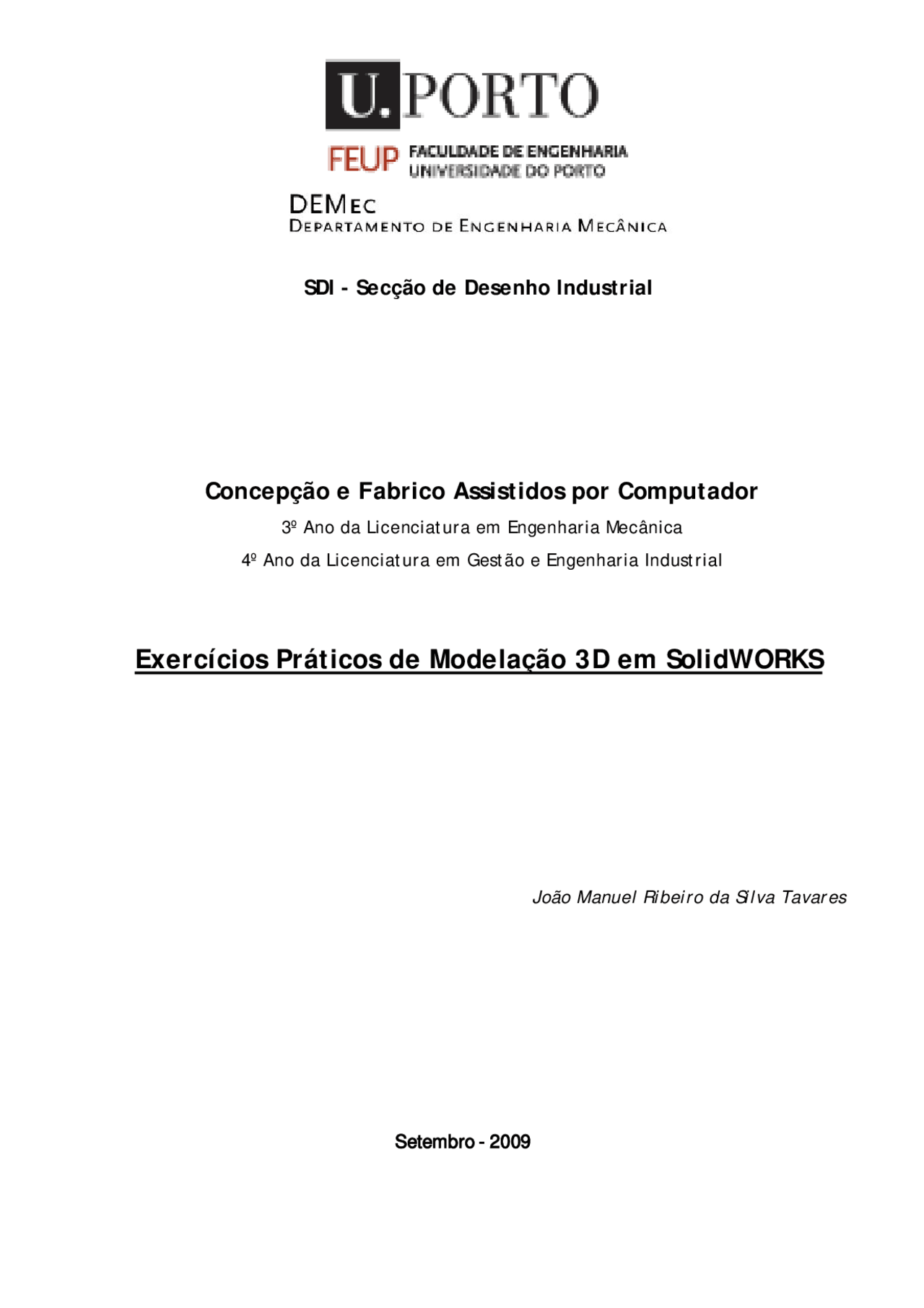 U.PORTO

FEUP FACULDADE DE ENGENHARIA UNIVERSIDADE DO PORTO

DEMEC
DEPARTAMENTO DE ENGENHARIA MECÂNICA

SDI - Secção de Desenho Industrial

Concepção e Fabrico Assistidos por Computador

3º Ano da Licenciatura em Engenharia Mecânica

4º Ano da Licenciatura em Gestão e Engenharia Industrial

Exercícios Práticos de Modelação 3D em SolidWORKS

João Manuel Ribeiro da Silva Tavares

Setembro - 2009